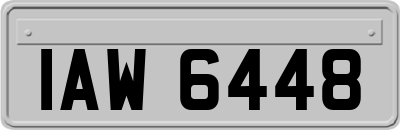 IAW 6448